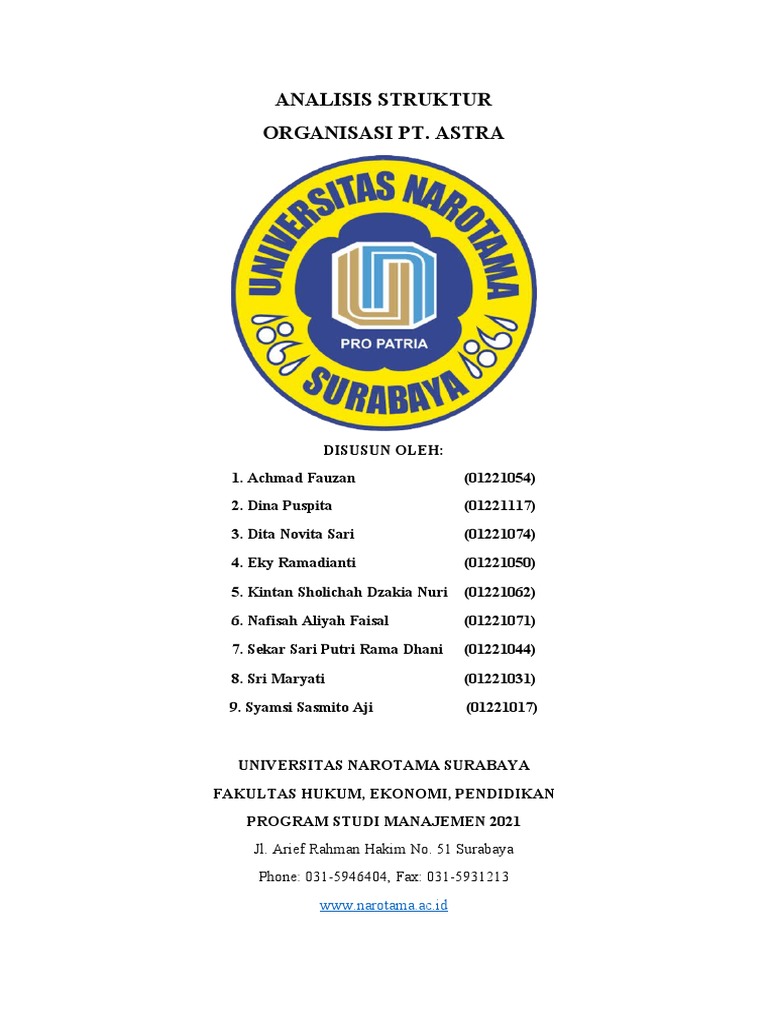 ANALISIS STRUKTUR
ORGANISASI PT. ASTRA

UNIVERSITAS NAROTAMA
PRO PATRIA
SURABAYA

DISUSUN OLEH:

1. Achmad Fauzan (01221054)
2. Dina Puspita (01221117)
3. Dita Novita Sari (01221074)
4. Eky Ramadianti (01221050)
5. Kintan Sholichah Dzakia Nuri (01221062)
6. Nafisah Aliyah Faisal (01221071)
7. Sekar Sari Putri Rama Dhani (01221044)
8. Sri Maryati (01221031)
9. Syamsi Sasmito Aji (01221017)

UNIVERSITAS NAROTAMA SURABAYA
FAKULTAS HUKUM, EKONOMI, PENDIDIKAN
PROGRAM STUDI MANAJEMEN 2021
Jl. Arief Rahman Hakim No. 51 Surabaya
Phone: 031-5946404, Fax: 031-5931213
www.narotama.ac.id